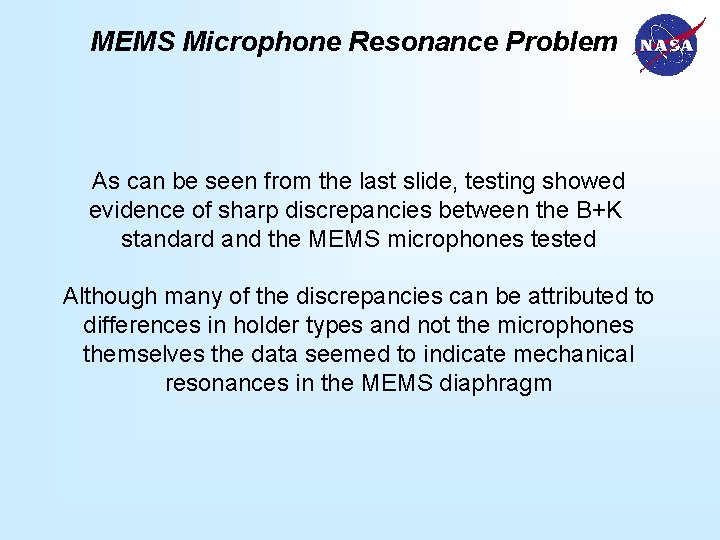 MEMS Microphone Resonance Problem

NASA

As can be seen from the last slide, testing showed evidence of sharp discrepancies between the B+K standard and the MEMS microphones tested

Although many of the discrepancies can be attributed to differences in holder types and not the microphones themselves the data seemed to indicate mechanical resonances in the MEMS diaphragm